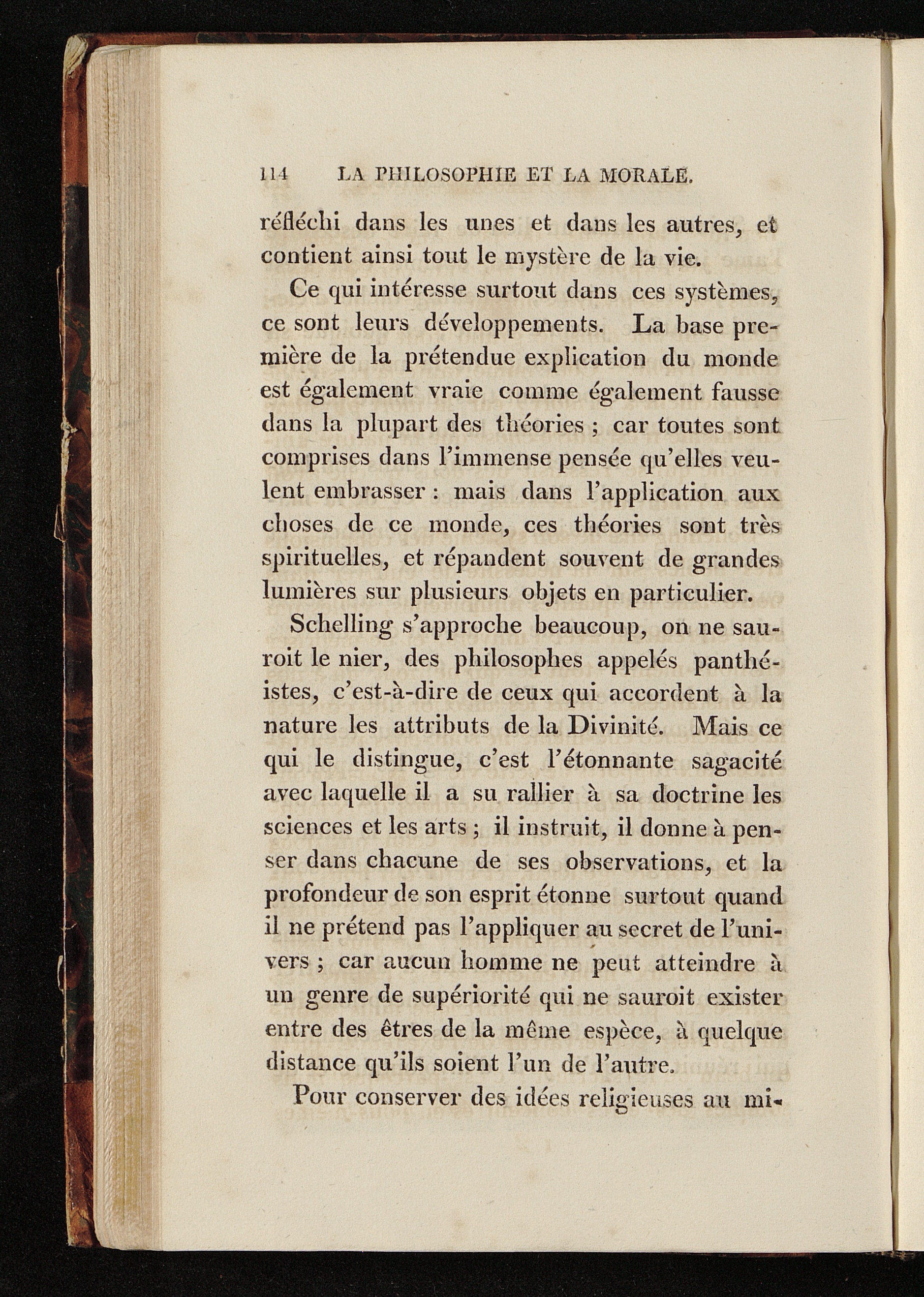 114 LA PHILOSOPHIE ET LA MORALE.

réfléchi dans les unes et dans les autres, et contient ainsi tout le mystère de la vie.

Ce qui intéresse surtout dans ces systèmes, ce sont leurs développements. La base première de la prétendue explication du monde est également vraie comme également fausse dans la plupart des théories ; car toutes sont comprises dans l'immense pensée qu'elles veulent embrasser : mais dans l'application aux choses de ce monde, ces théories sont très spirituelles, et répandent souvent de grandes lumières sur plusieurs objets en particulier.

Schelling s'approche beaucoup, on ne sauroit le nier, des philosophes appelés panthéistes, c'est-à-dire de ceux qui accordent à la nature les attributs de la Divinité. Mais ce qui le distingue, c'est l'étonnante sagacité avec laquelle il a su rallier à sa doctrine les sciences et les arts ; il instruit, il donne à penser dans chacune de ses observations, et la profondeur de son esprit étonne surtout quand il ne prétend pas l'appliquer au secret de l'univers ; car aucun homme ne peut atteindre à un genre de supériorité qui ne sauroit exister entre des êtres de la même espèce, à quelque distance qu'ils soient l'un de l'autre.

Pour conserver des idées religieuses au mi-